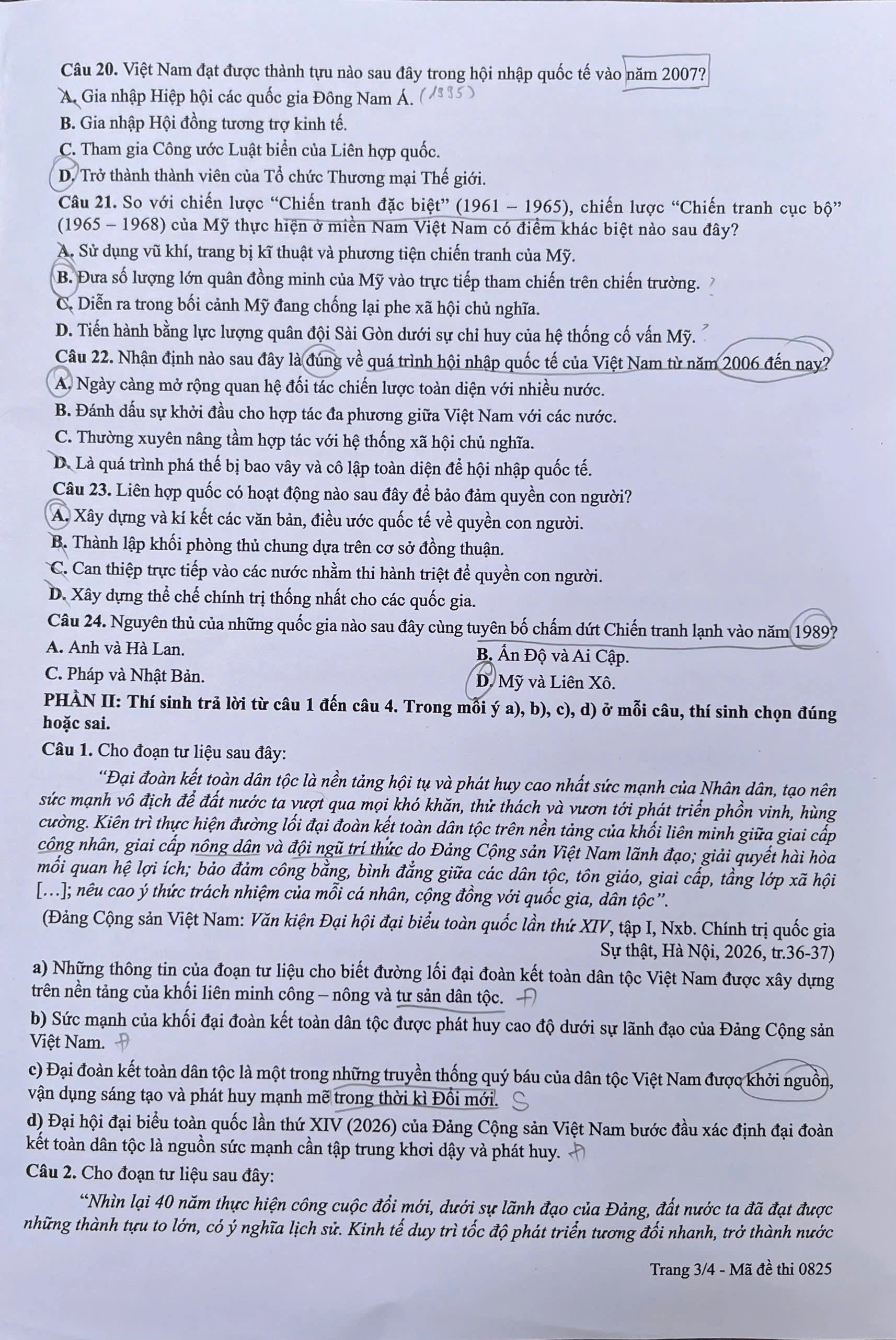 Câu 20. Việt Nam đạt được thành tựu nào sau đây trong hội nhập quốc tế vào năm 2007?
A. Gia nhập Hiệp hội các quốc gia Đông Nam Á. (1995)
B. Gia nhập Hội đồng tương trợ kinh tế.
C. Tham gia Công ước Luật biển của Liên hợp quốc.
D. Trở thành thành viên của Tổ chức Thương mại Thế giới.

Câu 21. So với chiến lược "Chiến tranh đặc biệt" (1961 – 1965), chiến lược "Chiến tranh cục bộ" (1965 – 1968) của Mỹ thực hiện ở miền Nam Việt Nam có điểm khác biệt nào sau đây?
A. Sử dụng vũ khí, trang bị kĩ thuật và phương tiện chiến tranh của Mỹ.
B. Đưa số lượng lớn quân đồng minh của Mỹ vào trực tiếp tham chiến trên chiến trường.
C. Diễn ra trong bối cảnh Mỹ đang chống lại phe xã hội chủ nghĩa.
D. Tiến hành bằng lực lượng quân đội Sài Gòn dưới sự chỉ huy của hệ thống cố vấn Mỹ.

Câu 22. Nhận định nào sau đây là đúng về quá trình hội nhập quốc tế của Việt Nam từ năm 2006 đến nay?
A. Ngày càng mở rộng quan hệ đối tác chiến lược toàn diện với nhiều nước.
B. Đánh dấu sự khởi đầu cho hợp tác đa phương giữa Việt Nam với các nước.
C. Thường xuyên nâng tầm hợp tác với hệ thống xã hội chủ nghĩa.
D. Là quá trình phá thế bị bao vây và cô lập toàn diện để hội nhập quốc tế.

Câu 23. Liên hợp quốc có hoạt động nào sau đây để bảo đảm quyền con người?
A. Xây dựng và kí kết các văn bản, điều ước quốc tế về quyền con người.
B. Thành lập khối phòng thủ chung dựa trên cơ sở đồng thuận.
C. Can thiệp trực tiếp vào các nước nhằm thi hành triệt để quyền con người.
D. Xây dựng thể chế chính trị thống nhất cho các quốc gia.

Câu 24. Nguyên thủ của những quốc gia nào sau đây cùng tuyên bố chấm dứt Chiến tranh lạnh vào năm 1989?
A. Anh và Hà Lan.
B. Ấn Độ và Ai Cập.
C. Pháp và Nhật Bản.
D. Mỹ và Liên Xô.

PHẦN II: Thí sinh trả lời từ câu 1 đến câu 4. Trong mỗi ý a), b), c), d) ở mỗi câu, thí sinh chọn đúng hoặc sai.

Câu 1. Cho đoạn tư liệu sau đây:

"Đại đoàn kết toàn dân tộc là nền tảng hội tụ và phát huy cao nhất sức mạnh của Nhân dân, tạo nên sức mạnh vô địch để đất nước ta vượt qua mọi khó khăn, thử thách và vươn tới phát triển phồn vinh, hùng cường. Kiên trì thực hiện đường lối đại đoàn kết toàn dân tộc trên nền tảng của khối liên minh giữa giai cấp công nhân, giai cấp nông dân và đội ngũ trí thức do Đảng Cộng sản Việt Nam lãnh đạo; giải quyết hài hòa mối quan hệ lợi ích; bảo đảm công bằng, bình đẳng giữa các dân tộc, tôn giáo, giai cấp, tầng lớp xã hội […]; nêu cao ý thức trách nhiệm của mỗi cá nhân, cộng đồng với quốc gia, dân tộc".

(Đảng Cộng sản Việt Nam: Văn kiện Đại hội đại biểu toàn quốc lần thứ XIV, tập I, Nxb. Chính trị quốc gia Sự thật, Hà Nội, 2026, tr.36-37)

a) Những thông tin của đoạn tư liệu cho biết đường lối đại đoàn kết toàn dân tộc Việt Nam được xây dựng trên nền tảng của khối liên minh công – nông và tư sản dân tộc. Đ

b) Sức mạnh của khối đại đoàn kết toàn dân tộc được phát huy cao độ dưới sự lãnh đạo của Đảng Cộng sản Việt Nam. Đ

c) Đại đoàn kết toàn dân tộc là một trong những truyền thống quý báu của dân tộc Việt Nam được khởi nguồn, vận dụng sáng tạo và phát huy mạnh mẽ trong thời kì Đổi mới. S

d) Đại hội đại biểu toàn quốc lần thứ XIV (2026) của Đảng Cộng sản Việt Nam bước đầu xác định đại đoàn kết toàn dân tộc là nguồn sức mạnh cần tập trung khơi dậy và phát huy. Đ

Câu 2. Cho đoạn tư liệu sau đây:

"Nhìn lại 40 năm thực hiện công cuộc đổi mới, dưới sự lãnh đạo của Đảng, đất nước ta đã đạt được những thành tựu to lớn, có ý nghĩa lịch sử. Kinh tế duy trì tốc độ phát triển tương đối nhanh, trở thành nước

Trang 3/4 - Mã đề thi 0825